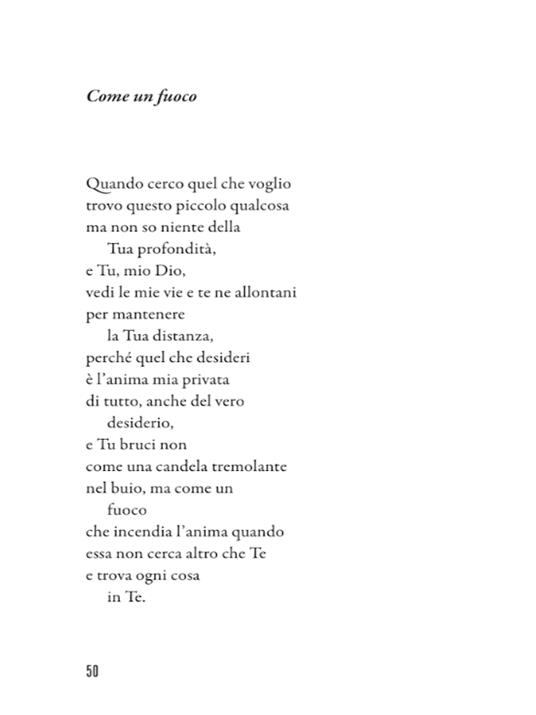 Come un fuoco

Quando cerco quel che voglio
trovo questo piccolo qualcosa
ma non so niente della
Tua profondità,
e Tu, mio Dio,
vedi le mie vie e te ne allontani
per mantenere
la Tua distanza,
perché quel che desideri
è l'anima mia privata
di tutto, anche del vero
desiderio,
e Tu bruci non
come una candela tremolante
nel buio, ma come un
fuoco
che incendia l'anima quando
essa non cerca altro che Te
e trova ogni cosa
in Te.

50